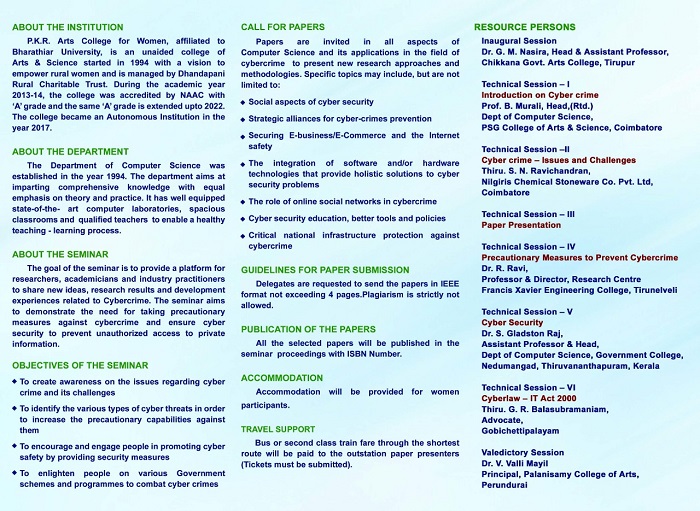 ABOUT THE INSTITUTION

P.K.R. Arts College for Women, affiliated to Bharathiar University, is an unaided college of Arts & Science started in 1994 with a vision to empower rural women and is managed by Dhandapani Rural Charitable Trust. During the academic year 2013-14, the college was accredited by NAAC with 'A' grade and the same 'A' grade is extended upto 2022. The college became an Autonomous Institution in the year 2017.

ABOUT THE DEPARTMENT

The Department of Computer Science was established in the year 1994. The department aims at imparting comprehensive knowledge with equal emphasis on theory and practice. It has well equipped state-of-the- art computer laboratories, spacious classrooms and qualified teachers to enable a healthy teaching - learning process.

ABOUT THE SEMINAR

The goal of the seminar is to provide a platform for researchers, academicians and industry practitioners to share new ideas, research results and development experiences related to Cybercrime. The seminar aims to demonstrate the need for taking precautionary measures against cybercrime and ensure cyber security to prevent unauthorized access to private information.

OBJECTIVES OF THE SEMINAR

◆ To create awareness on the issues regarding cyber crime and its challenges

◆ To identify the various types of cyber threats in order to increase the precautionary capabilities against them

◆ To encourage and engage people in promoting cyber safety by providing security measures

◆ To enlighten people on various Government schemes and programmes to combat cyber crimes

CALL FOR PAPERS

Papers are invited in all aspects of Computer Science and its applications in the field of cybercrime to present new research approaches and methodologies. Specific topics may include, but are not limited to:

◆ Social aspects of cyber security

◆ Strategic alliances for cyber-crimes prevention

◆ Securing E-business/E-Commerce and the Internet safety

◆ The integration of software and/or hardware technologies that provide holistic solutions to cyber security problems

◆ The role of online social networks in cybercrime

◆ Cyber security education, better tools and policies

◆ Critical national infrastructure protection against cybercrime

GUIDELINES FOR PAPER SUBMISSION

Delegates are requested to send the papers in IEEE format not exceeding 4 pages.Plagiarism is strictly not allowed.

PUBLICATION OF THE PAPERS

All the selected papers will be published in the seminar proceedings with ISBN Number.

ACCOMMODATION

Accommodation will be provided for women participants.

TRAVEL SUPPORT

Bus or second class train fare through the shortest route will be paid to the outstation paper presenters (Tickets must be submitted).

RESOURCE PERSONS

Inaugural Session
Dr. G. M. Nasira, Head & Assistant Professor, Chikkana Govt. Arts College, Tirupur

Technical Session – I
Introduction on Cyber crime
Prof. B. Murali, Head,(Rtd.)
Dept of Computer Science,
PSG College of Arts & Science, Coimbatore

Technical Session –II
Cyber crime – Issues and Challenges
Thiru. S. N. Ravichandran,
Nilgiris Chemical Stoneware Co. Pvt. Ltd, Coimbatore

Technical Session – III
Paper Presentation

Technical Session – IV
Precautionary Measures to Prevent Cybercrime
Dr. R. Ravi,
Professor & Director, Research Centre
Francis Xavier Engineering College, Tirunelveli

Technical Session – V
Cyber Security
Dr. S. Gladston Raj,
Assistant Professor & Head,
Dept of Computer Science, Government College, Nedumangad, Thiruvananthapuram, Kerala

Technical Session – VI
Cyberlaw – IT Act 2000
Thiru. G. R. Balasubramaniam,
Advocate,
Gobichettipalayam

Valedictory Session
Dr. V. Valli Mayil
Principal, Palanisamy College of Arts, Perundurai